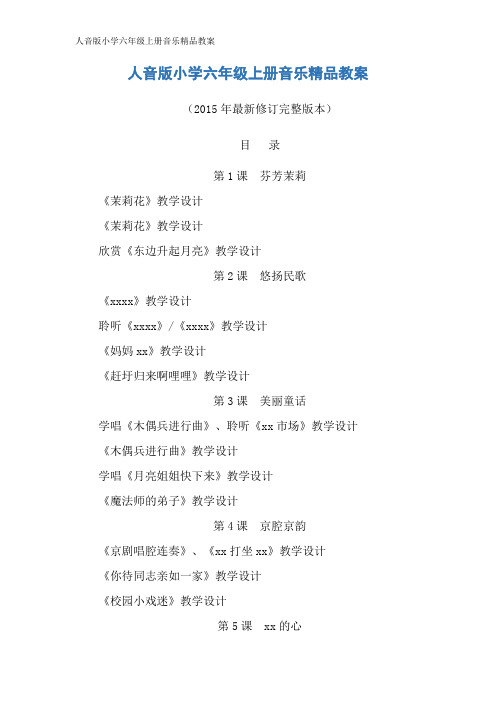 人音版小学六年级上册音乐精品教案

人音版小学六年级上册音乐精品教案

（2015 年最新修订完整版本）

目　录

第 1 课　芬芳茉莉

《茉莉花》教学设计

《茉莉花》教学设计

欣赏《东边升起月亮》教学设计

第 2 课　悠扬民歌

《xxxx》教学设计

聆听《xxxx》/《xxxx》教学设计

《妈妈 xx》教学设计

《赶圩归来啊哩哩》教学设计

第 3 课　美丽童话

学唱《木偶兵进行曲》、聆听《xx 市场》教学设计

《木偶兵进行曲》教学设计

学唱《月亮姐姐快下来》教学设计

《魔法师的弟子》教学设计

第 4 课　京腔京韵

《京剧唱腔连奏》、《xx 打坐 xx》教学设计

《你待同志亲如一家》教学设计

《校园小戏迷》教学设计

第 5 课　xx 的心